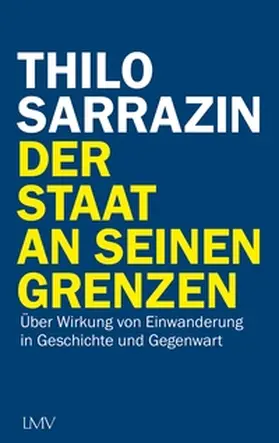 THILO
SARRAZIN
DER
STAAT
AN SEINEN
GRENZEN

Über Wirkung von Einwanderung in Geschichte und Gegenwart

LMV